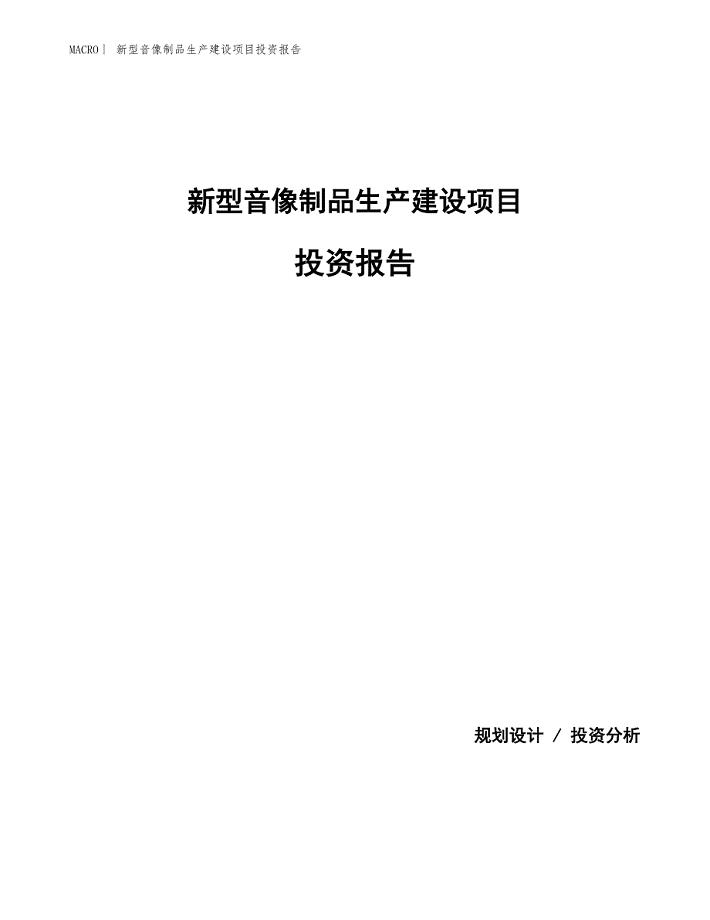 MACRO| 新型音像制品生产建设项目投资报告

新型音像制品生产建设项目

投资报告

规划设计 / 投资分析